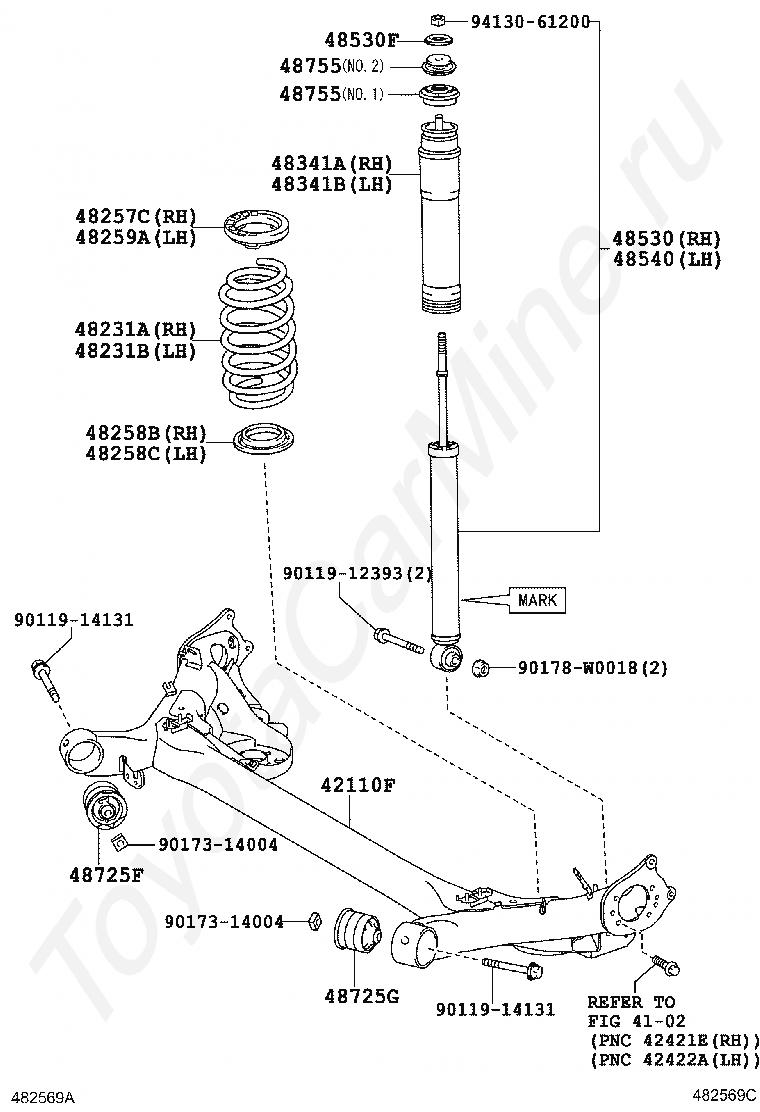 94130-61200
48530F
48755(NO. 2)
48755(NO. 1)
48341A(RH)
48341B(LH)
48257C(RH)
48259A(LH)
48530(RH)
48540(LH)
48231A(RH)
48231B(LH)
48258B(RH)
48258C(LH)
90119-12393(2)
MARK
90119-14131
90178-W0018(2)
42110F
90173-14004
48725F
90173-14004
48725G
90119-14131
REFER TO
FIG 41-02
(PNC 42421E(RH))
(PNC 42422A(LH))
ToyotaCarMine.ru
482569A
482569C